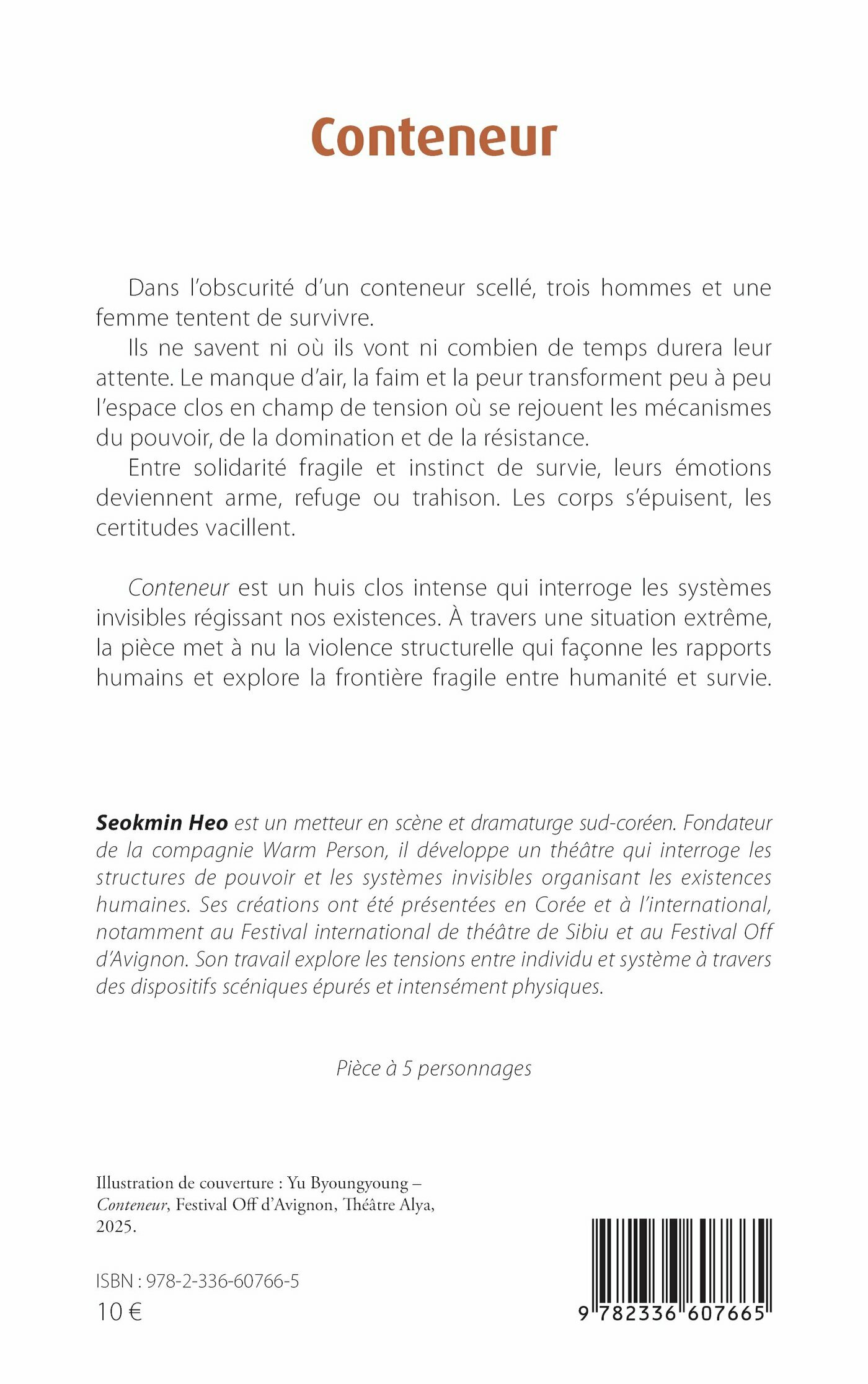 Conteneur

Dans l'obscurité d'un conteneur scellé, trois hommes et une femme tentent de survivre.

Ils ne savent ni où ils vont ni combien de temps durera leur attente. Le manque d'air, la faim et la peur transforment peu à peu l'espace clos en champ de tension où se rejouent les mécanismes du pouvoir, de la domination et de la résistance.

Entre solidarité fragile et instinct de survie, leurs émotions deviennent arme, refuge ou trahison. Les corps s'épuisent, les certitudes vacillent.

Conteneur est un huis clos intense qui interroge les systèmes invisibles régissant nos existences. À travers une situation extrême, la pièce met à nu la violence structurelle qui façonne les rapports humains et explore la frontière fragile entre humanité et survie.

Seokmin Heo est un metteur en scène et dramaturge sud-coréen. Fondateur de la compagnie Warm Person, il développe un théâtre qui interroge les structures de pouvoir et les systèmes invisibles organisant les existences humaines. Ses créations ont été présentées en Corée et à l'international, notamment au Festival international de théâtre de Sibiu et au Festival Off d'Avignon. Son travail explore les tensions entre individu et système à travers des dispositifs scéniques épurés et intensément physiques.

Pièce à 5 personnages

Illustration de couverture : Yu Byoungyoung – Conteneur, Festival Off d'Avignon, Théâtre Alya, 2025.

ISBN : 978-2-336-60766-5
10 €

9 782336 607665